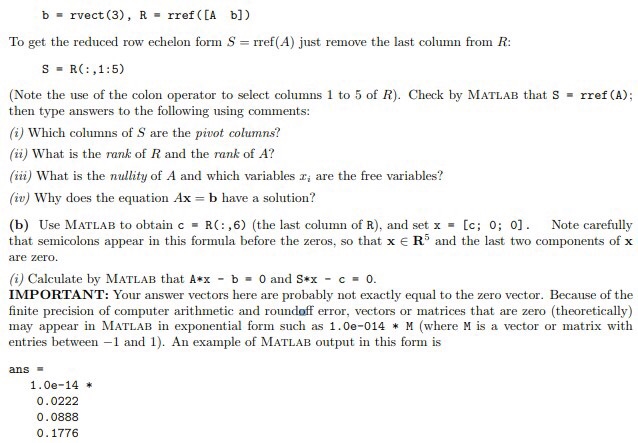 b = rvect(3), R = rref([A  b])

To get the reduced row echelon form $S = \text{rref}(A)$ just remove the last column from $R$:

S = R(:,1:5)

(Note the use of the colon operator to select columns 1 to 5 of $R$). Check by MATLAB that S = rref(A); then type answers to the following using comments:

(i) Which columns of $S$ are the pivot columns?

(ii) What is the rank of $R$ and the rank of $A$?

(iii) What is the nullity of $A$ and which variables $x_i$ are the free variables?

(iv) Why does the equation $A\mathbf{x} = \mathbf{b}$ have a solution?

(b) Use MATLAB to obtain c = R(:,6) (the last column of R), and set x = [c; 0; 0]. Note carefully that semicolons appear in this formula before the zeros, so that $\mathbf{x} \in \mathbf{R}^5$ and the last two components of $\mathbf{x}$ are zero.

(i) Calculate by MATLAB that A*x - b = 0 and S*x - c = 0.
IMPORTANT: Your answer vectors here are probably not exactly equal to the zero vector. Because of the finite precision of computer arithmetic and roundoff error, vectors or matrices that are zero (theoretically) may appear in MATLAB in exponential form such as 1.0e-014 * M (where M is a vector or matrix with entries between $-1$ and 1). An example of MATLAB output in this form is

ans =
1.0e-14 *
0.0222
0.0888
0.1776